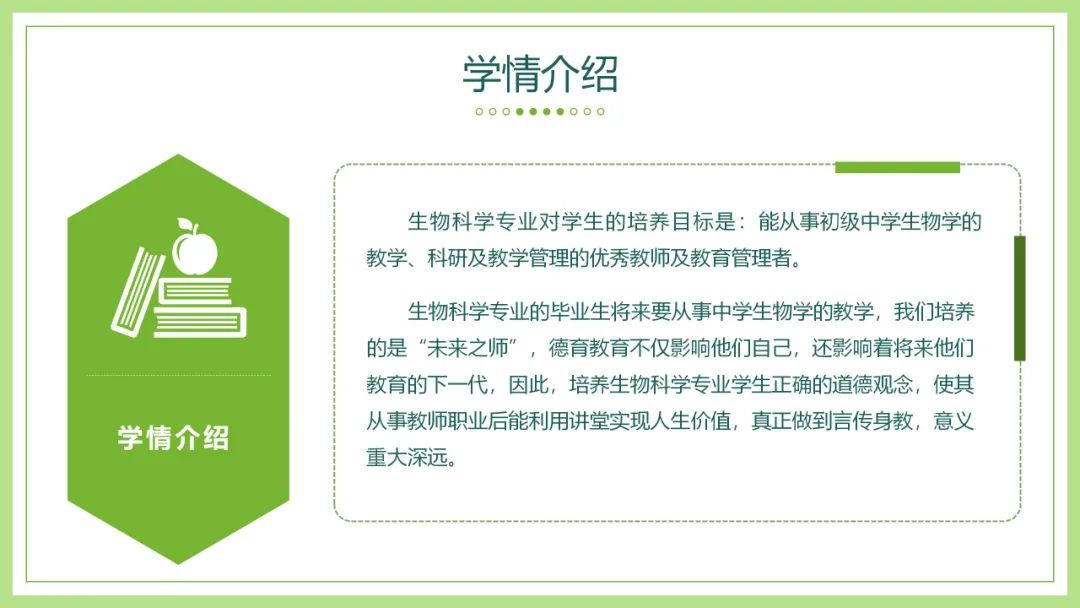 学情介绍

学情介绍

生物科学专业对学生的培养目标是：能从事初级中学生物学的教学、科研及教学管理的优秀教师及教育管理者。

生物科学专业的毕业生将来要从事中学生物学的教学，我们培养的是“未来之师”，德育教育不仅影响他们自己，还影响着将来他们教育的下一代，因此，培养生物科学专业学生正确的道德观念，使其从事教师职业后能利用讲堂实现人生价值，真正做到言传身教，意义重大深远。